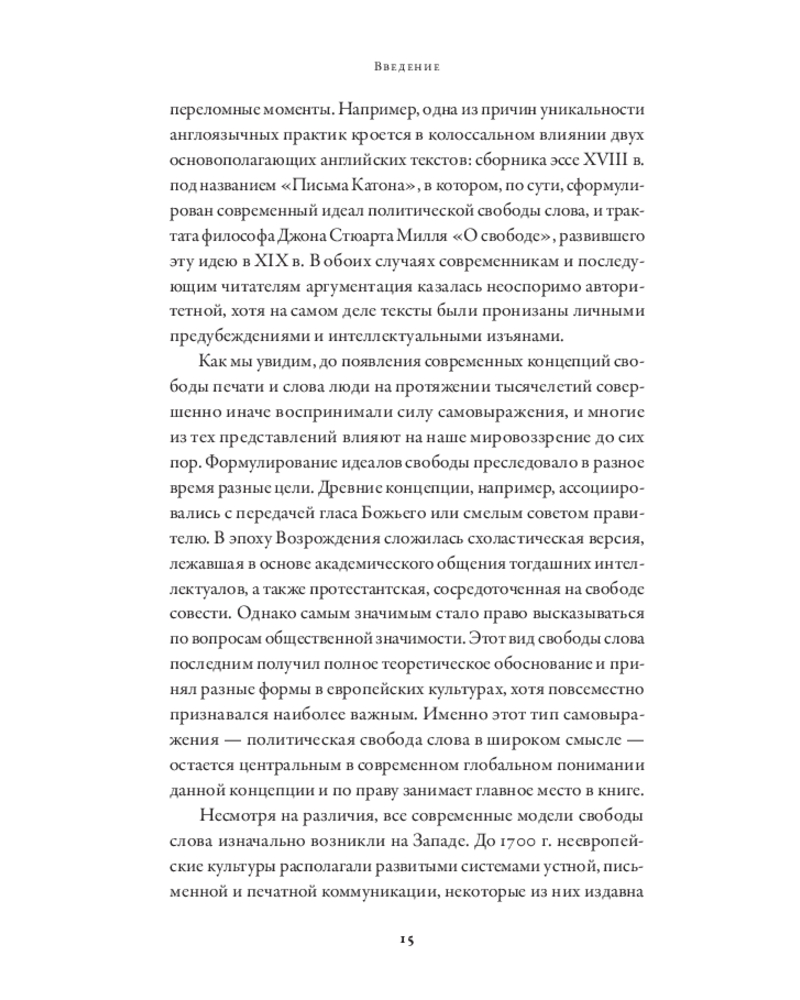 Введение

переломные моменты. Например, одна из причин уникальности англоязычных практик кроется в колоссальном влиянии двух основополагающих английских текстов: сборника эссе XVIII в. под названием «Письма Катона», в котором, по сути, сформулирован современный идеал политической свободы слова, и трактата философа Джона Стюарта Милля «О свободе», развившего эту идею в XIX в. В обоих случаях современникам и последующим читателям аргументация казалась неоспоримо авторитетной, хотя на самом деле тексты были пронизаны личными предубеждениями и интеллектуальными изъянами.

Как мы увидим, до появления современных концепций свободы печати и слова люди на протяжении тысячелетий совершенно иначе воспринимали силу самовыражения, и многие из тех представлений влияют на наше мировоззрение до сих пор. Формулирование идеалов свободы преследовало в разное время разные цели. Древние концепции, например, ассоциировались с передачей гласа Божьего или смелым советом правителю. В эпоху Возрождения сложилась схоластическая версия, лежавшая в основе академического общения тогдашних интеллектуалов, а также протестантская, сосредоточенная на свободе совести. Однако самым значимым стало право высказываться по вопросам общественной значимости. Этот вид свободы слова последним получил полное теоретическое обоснование и принял разные формы в европейских культурах, хотя повсеместно признавался наиболее важным. Именно этот тип самовыражения — политическая свобода слова в широком смысле — остается центральным в современном глобальном понимании данной концепции и по праву занимает главное место в книге.

Несмотря на различия, все современные модели свободы слова изначально возникли на Западе. До 1700 г. неевропейские культуры располагали развитыми системами устной, письменной и печатной коммуникации, некоторые из них издавна

15